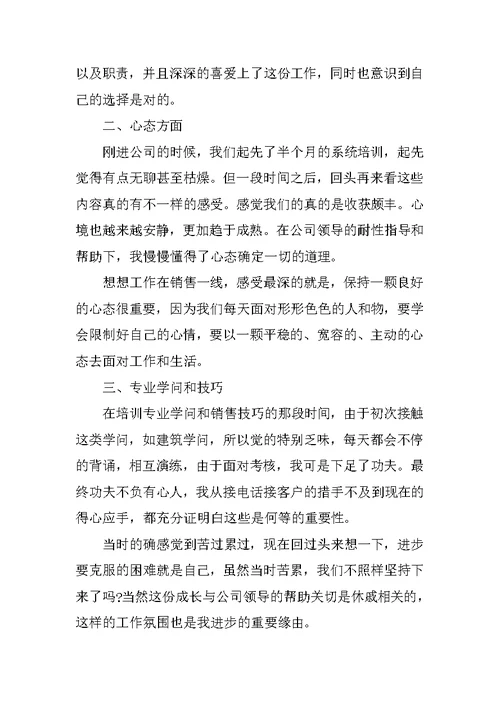 以及职责，并且深深的喜爱上了这份工作，同时也意识到自己的选择是对的。

二、心态方面

刚进公司的时候，我们起先了半个月的系统培训，起先觉得有点无聊甚至枯燥。但一段时间之后，回头再来看这些内容真的有不一样的感受。感觉我们的真的是收获颇丰。心境也越来越安静，更加趋于成熟。在公司领导的耐性指导和帮助下，我慢慢懂得了心态确定一切的道理。

想想工作在销售一线，感受最深的就是，保持一颗良好的心态很重要，因为我们每天面对形形色色的人和物，要学会限制好自己的心情，要以一颗平稳的、宽容的、主动的心态去面对工作和生活。

三、专业学问和技巧

在培训专业学问和销售技巧的那段时间，由于初次接触这类学问，如建筑学问，所以觉的特别乏味，每天都会不停的背诵，相互演练，由于面对考核，我可是下足了功夫。最终功夫不负有心人，我从接电话接客户的措手不及到现在的得心应手，都充分证明白这些是何等的重要性。

当时的确感觉到苦过累过，现在回过头来想一下，进步要克服的困难就是自己，虽然当时苦累，我们不照样坚持下来了吗?当然这份成长与公司领导的帮助关切是休戚相关的，这样的工作氛围也是我进步的重要缘由。